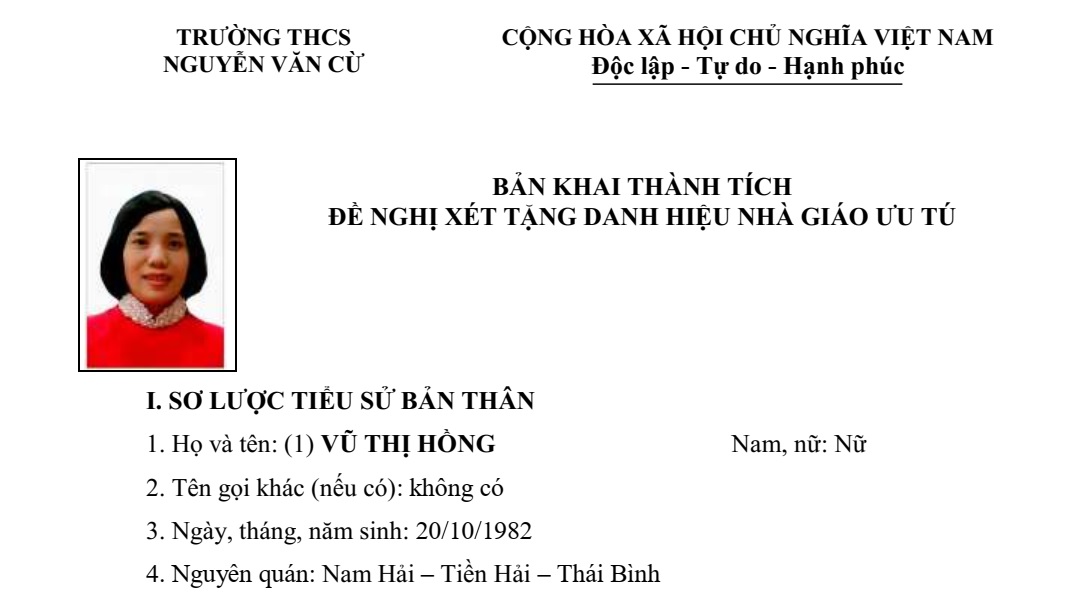 TRƯỜNG THCS
NGUYỄN VĂN CỪ

CỘNG HÒA XÃ HỘI CHỦ NGHĨA VIỆT NAM
Độc lập - Tự do - Hạnh phúc

BẢN KHAI THÀNH TÍCH
ĐỀ NGHỊ XÉT TẶNG DANH HIỆU NHÀ GIÁO ƯU TÚ

I. SƠ LƯỢC TIỂU SỬ BẢN THÂN

1. Họ và tên: (1) VŨ THỊ HỒNG Nam, nữ: Nữ

2. Tên gọi khác (nếu có): không có

3. Ngày, tháng, năm sinh: 20/10/1982

4. Nguyên quán: Nam Hải – Tiền Hải – Thái Bình